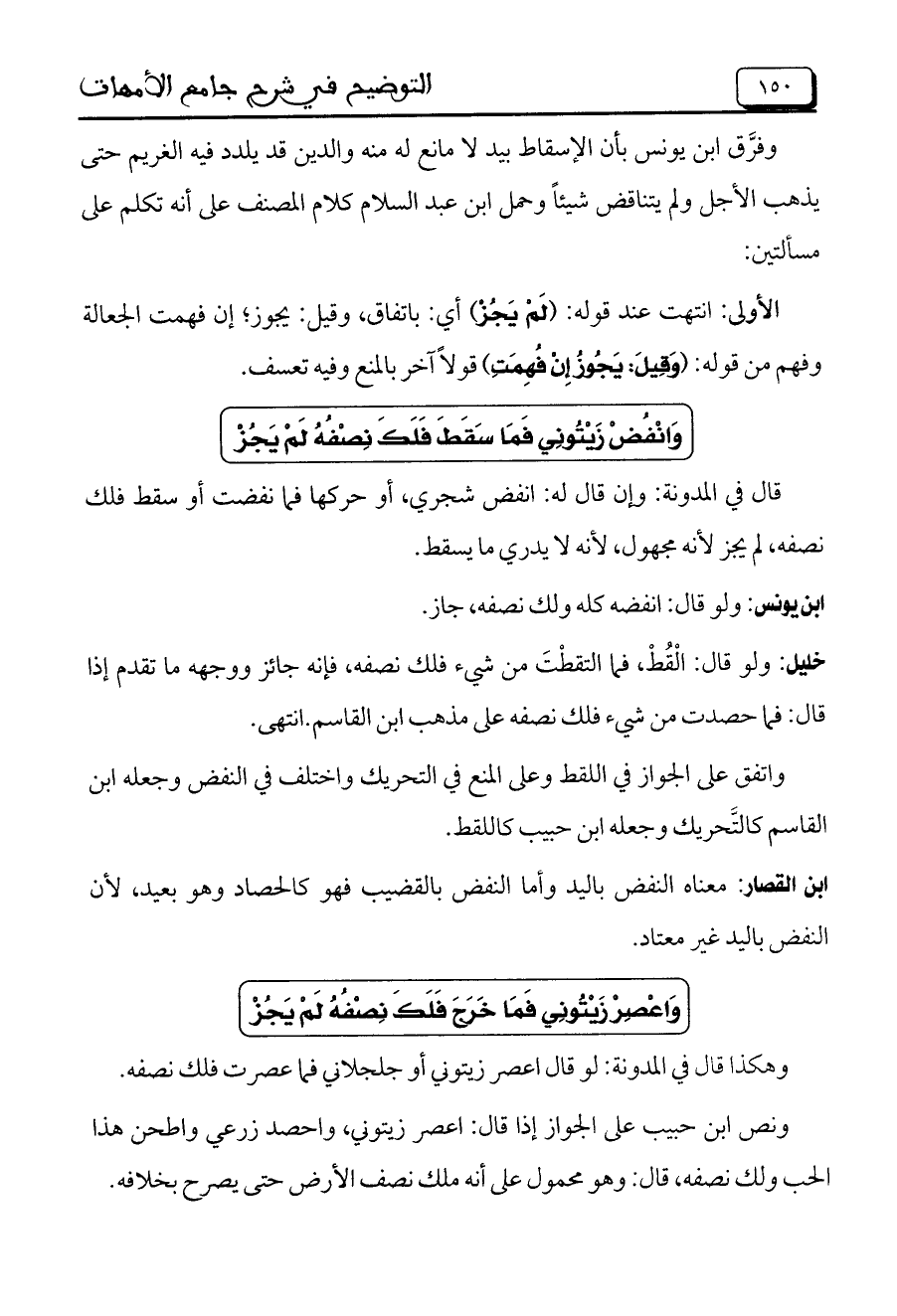 ١٥٠ التوضيح في شرح جامع الأمهات

وفرّق ابن يونس بأن الإسقاط بيد لا مانع له منه والدين قد يلدد فيه الغريم حتى يذهب الأجل ولم يتناقض شيئاً وحمل ابن عبد السلام كلام المصنف على أنه تكلم على مسألتين:

الأولى: انتهت عند قوله: (لَمْ يَجُزْ) أي: باتفاق، وقيل: يجوز؛ إن فهمت الجعالة وفهم من قوله: (وَقِيلَ: يَجُوزُ إِنْ فُهِمَتِ) قولاً آخر بالمنع وفيه تعسف.

وَانْفُضْ زَيْتُونِي فَمَا سَقَطَ فَلَكَ نِصْفُهُ لَمْ يَجُزْ

قال في المدونة: وإن قال له: انفض شجري، أو حركها فما نفضت أو سقط فلك نصفه، لم يجز لأنه مجهول، لأنه لا يدري ما يسقط.

ابن يونس: ولو قال: انفضه كله ولك نصفه، جاز.

خليل: ولو قال: الْقُطْ، فما التقطْتَ من شيء فلك نصفه، فإنه جائز ووجهه ما تقدم إذا قال: فما حصدت من شيء فلك نصفه على مذهب ابن القاسم. انتهى.

واتفق على الجواز في اللقط وعلى المنع في التحريك واختلف في النفض وجعله ابن القاسم كالتَّحريك وجعله ابن حبيب كاللقط.

ابن القصار: معناه النفض باليد وأما النفض بالقضيب فهو كالحصاد وهو بعيد، لأن النفض باليد غير معتاد.

وَاعْصِرْ زَيْتُونِي فَمَا خَرَجَ فَلَكَ نِصْفُهُ لَمْ يَجُزْ

وهكذا قال في المدونة: لو قال اعصر زيتوني أو جلجلاني فما عصرت فلك نصفه.

ونص ابن حبيب على الجواز إذا قال: اعصر زيتوني، واحصد زرعي واطحن هذا الحب ولك نصفه، قال: وهو محمول على أنه ملك نصف الأرض حتى يصرح بخلافه.